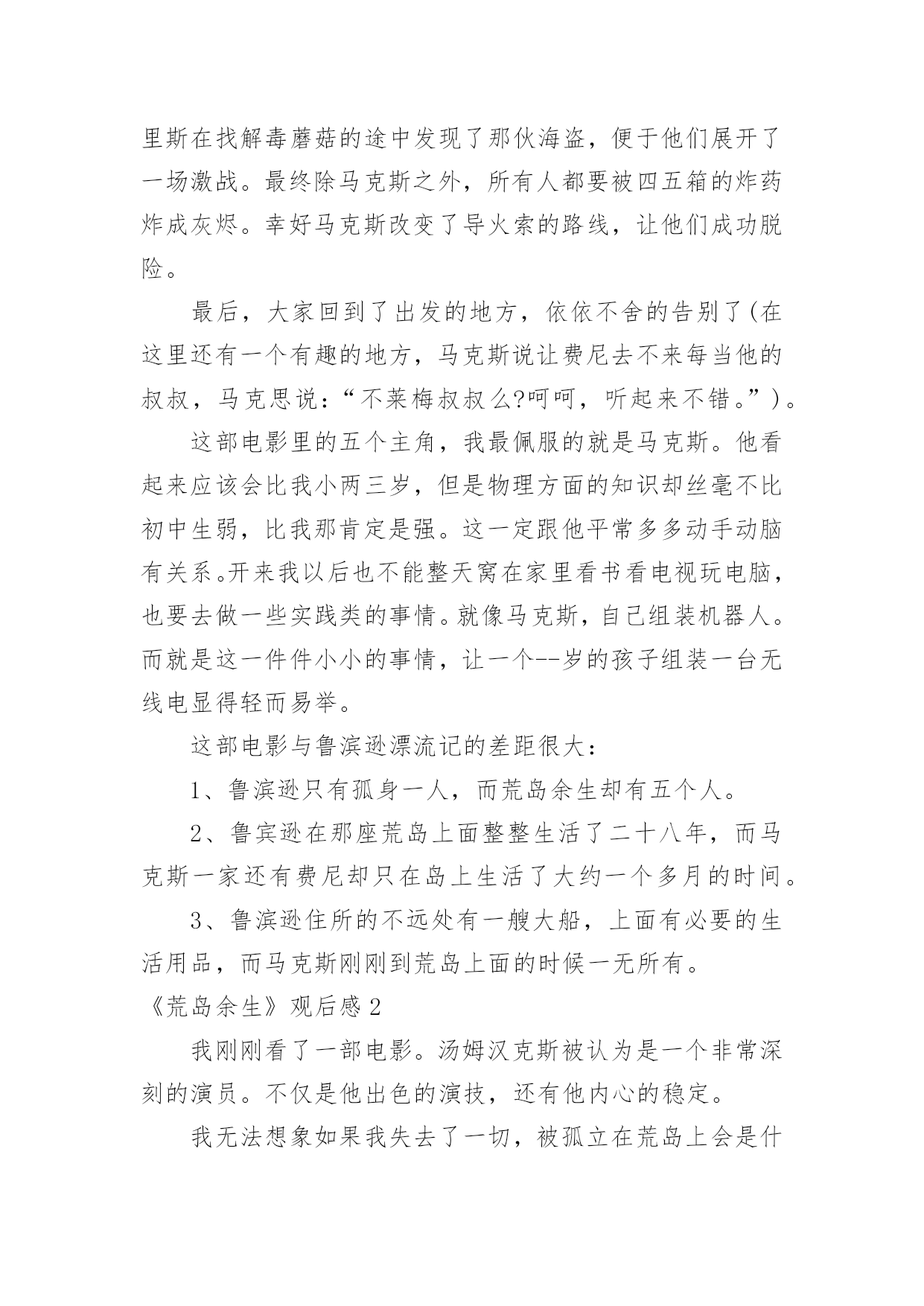 里斯在找解毒蘑菇的途中发现了那伙海盗，便于他们展开了一场激战。最终除马克斯之外，所有人都要被四五箱的炸药炸成灰烬。幸好马克斯改变了导火索的路线，让他们成功脱险。

最后，大家回到了出发的地方，依依不舍的告别了(在这里还有一个有趣的地方，马克斯说让费尼去不来每当他的叔叔，马克思说：“不莱梅叔叔么?呵呵，听起来不错。”)。

这部电影里的五个主角，我最佩服的就是马克斯。他看起来应该会比我小两三岁，但是物理方面的知识却丝毫不比初中生弱，比我那肯定是强。这一定跟他平常多多动手动脑有关系。开来我以后也不能整天窝在家里看书看电视玩电脑，也要去做一些实践类的事情。就像马克斯，自己组装机器人。而就是这一件件小小的事情，让一个--岁的孩子组装一台无线电显得轻而易举。

这部电影与鲁滨逊漂流记的差距很大：

1、鲁滨逊只有孤身一人，而荒岛余生却有五个人。

2、鲁宾逊在那座荒岛上面整整生活了二十八年，而马克斯一家还有费尼却只在岛上生活了大约一个多月的时间。

3、鲁滨逊住所的不远处有一艘大船，上面有必要的生活用品，而马克斯刚刚到荒岛上面的时候一无所有。

《荒岛余生》观后感2

我刚刚看了一部电影。汤姆汉克斯被认为是一个非常深刻的演员。不仅是他出色的演技，还有他内心的稳定。

我无法想象如果我失去了一切，被孤立在荒岛上会是什